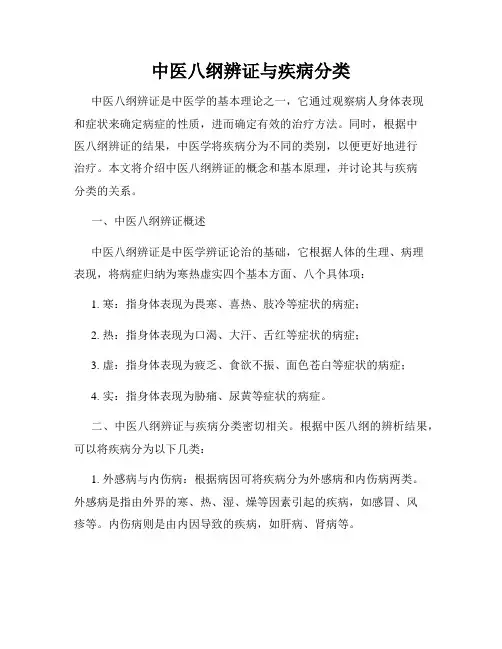 中医八纲辨证与疾病分类

中医八纲辨证是中医学的基本理论之一，它通过观察病人身体表现和症状来确定病症的性质，进而确定有效的治疗方法。同时，根据中医八纲辨证的结果，中医学将疾病分为不同的类别，以便更好地进行治疗。本文将介绍中医八纲辨证的概念和基本原理，并讨论其与疾病分类的关系。

一、中医八纲辨证概述

中医八纲辨证是中医学辨证论治的基础，它根据人体的生理、病理表现，将病症归纳为寒热虚实四个基本方面、八个具体项：

1. 寒：指身体表现为畏寒、喜热、肢冷等症状的病症；

2. 热：指身体表现为口渴、大汗、舌红等症状的病症；

3. 虚：指身体表现为疲乏、食欲不振、面色苍白等症状的病症；

4. 实：指身体表现为胁痛、尿黄等症状的病症。

二、中医八纲辨证与疾病分类密切相关。根据中医八纲的辨析结果，可以将疾病分为以下几类：

1. 外感病与内伤病：根据病因可将疾病分为外感病和内伤病两类。外感病是指由外界的寒、热、湿、燥等因素引起的疾病，如感冒、风疹等。内伤病则是由内因导致的疾病，如肝病、肾病等。